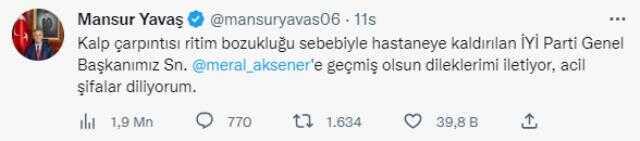 Mansur Yavaş @mansuryavas06 · 11s

Kalp çarpıntısı ritim bozukluğu sebebiyle hastaneye kaldırılan İYİ Parti Genel Başkanımız Sn. @meral_aksener'e geçmiş olsun dileklerimi iletiyor, acil şifalar diliyorum.

1,9 Mn 770 1.634 39,8 B